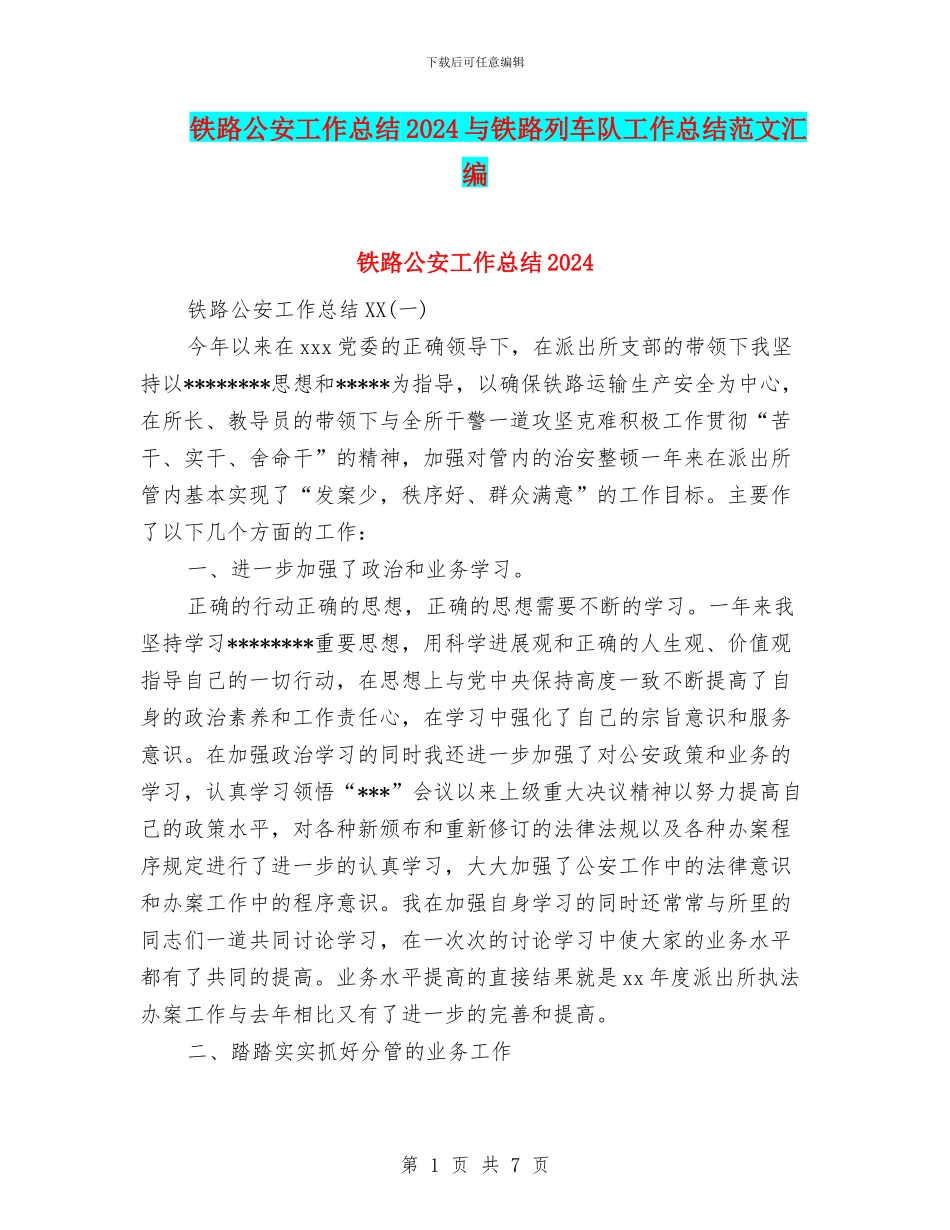 下载后可任意编辑

铁路公安工作总结2024与铁路列车队工作总结范文汇编

铁路公安工作总结2024

铁路公安工作总结XX(一)

今年以来在xxx党委的正确领导下，在派出所支部的带领下我坚持以********思想和*****为指导，以确保铁路运输生产安全为中心，在所长、教导员的带领下与全所干警一道攻坚克难积极工作贯彻“苦干、实干、舍命干”的精神，加强对管内的治安整顿一年来在派出所管内基本实现了“发案少，秩序好、群众满意”的工作目标。主要作了以下几个方面的工作：

一、进一步加强了政治和业务学习。

正确的行动正确的思想，正确的思想需要不断的学习。一年来我坚持学习********重要思想，用科学进展观和正确的人生观、价值观指导自己的一切行动，在思想上与党中央保持高度一致不断提高了自身的政治素养和工作责任心，在学习中强化了自己的宗旨意识和服务意识。在加强政治学习的同时我还进一步加强了对公安政策和业务的学习，认真学习领悟“***”会议以来上级重大决议精神以努力提高自己的政策水平，对各种新颁布和重新修订的法律法规以及各种办案程序规定进行了进一步的认真学习，大大加强了公安工作中的法律意识和办案工作中的程序意识。我在加强自身学习的同时还常常与所里的同志们一道共同讨论学习，在一次次的讨论学习中使大家的业务水平都有了共同的提高。业务水平提高的直接结果就是xx年度派出所执法办案工作与去年相比又有了进一步的完善和提高。

二、踏踏实实抓好分管的业务工作

第 1 页 共 7 页